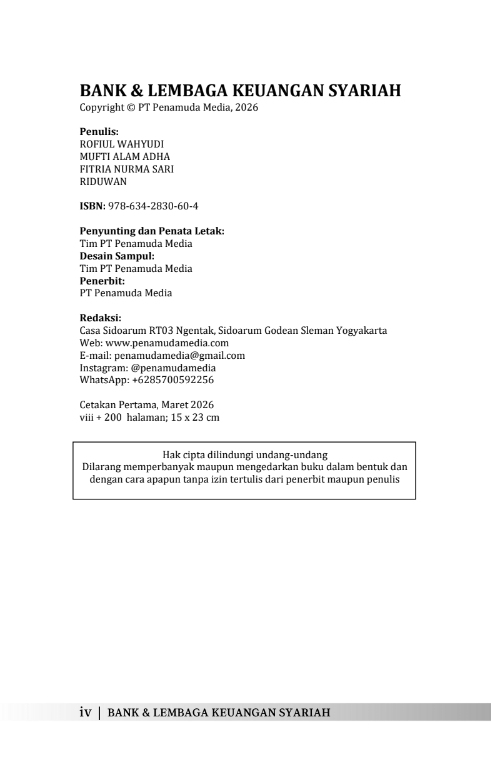 BANK & LEMBAGA KEUANGAN SYARIAH
Copyright © PT Penamuda Media, 2026

Penulis:
ROFIUL WAHYUDI
MUFTI ALAM ADHA
FITRIA NURMA SARI
RIDUWAN

ISBN: 978-634-2830-60-4

Penyunting dan Penata Letak:
Tim PT Penamuda Media
Desain Sampul:
Tim PT Penamuda Media
Penerbit:
PT Penamuda Media

Redaksi:
Casa Sidoarum RT03 Ngentak, Sidoarum Godean Sleman Yogyakarta
Web: www.penamudamedia.com
E-mail: penamudamedia@gmail.com
Instagram: @penamudamedia
WhatsApp: +6285700592256

Cetakan Pertama, Maret 2026
viii + 200 halaman; 15 x 23 cm

Hak cipta dilindungi undang-undang
Dilarang memperbanyak maupun mengedarkan buku dalam bentuk dan dengan cara apapun tanpa izin tertulis dari penerbit maupun penulis

iv | BANK & LEMBAGA KEUANGAN SYARIAH